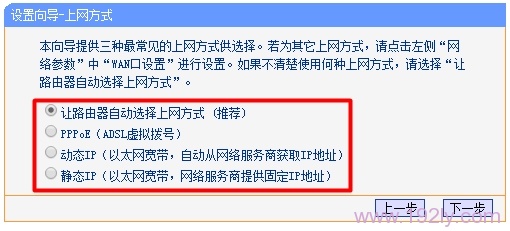 设置向导-上网方式

本向导提供三种最常见的上网方式供选择。若为其它上网方式，请点击左侧“网络参数”中“WAN口设置”进行设置。如果不清楚使用何种上网方式，请选择“让路由器自动选择上网方式”。

让路由器自动选择上网方式（推荐）
PPPoE（ADSL虚拟拨号）
动态IP（以太网宽带，自动从网络服务商获取IP地址）
静态IP（以太网宽带，网络服务商提供固定IP地址）

上一步 下一步

www.192ly.com